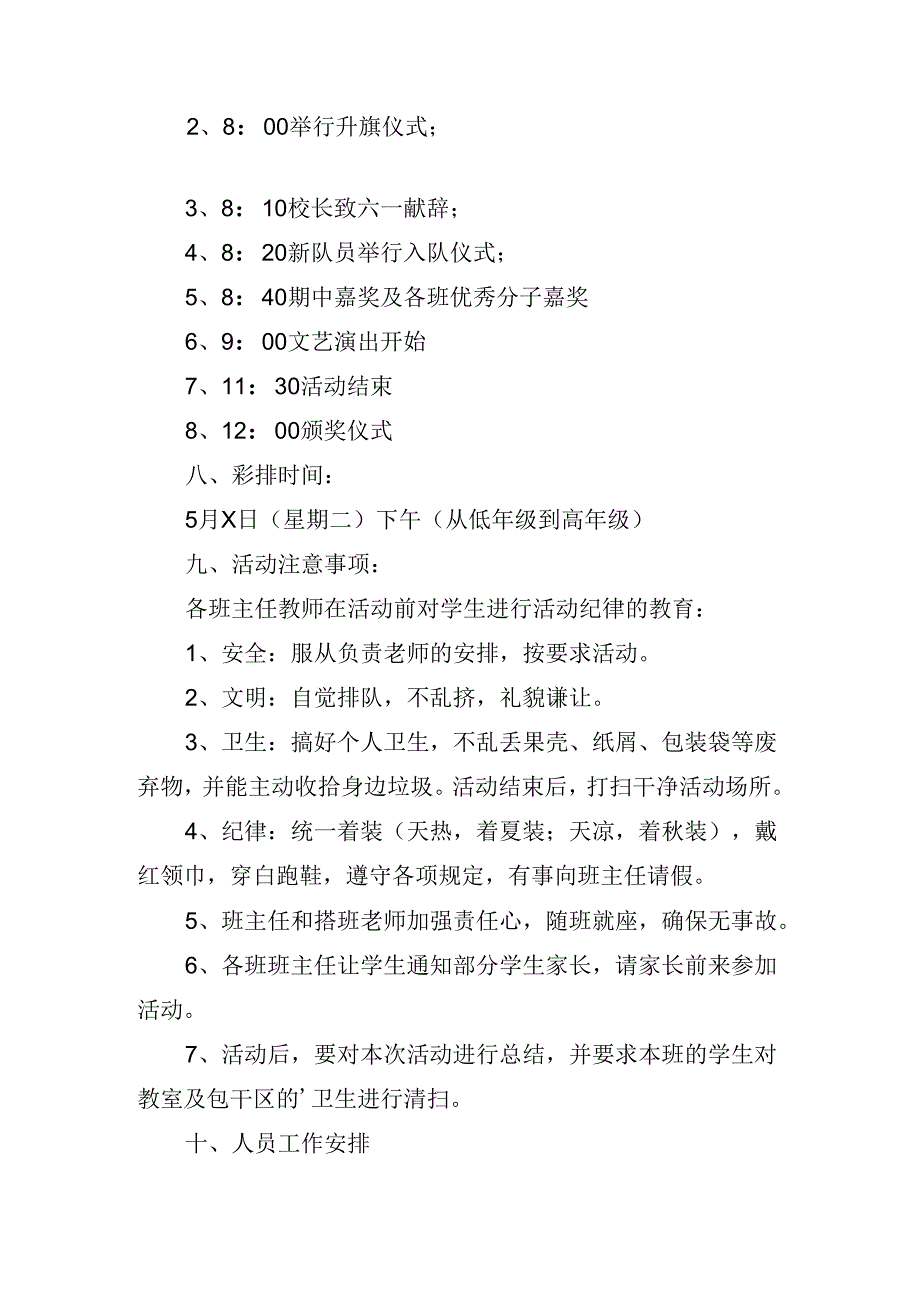 2、8：00举行升旗仪式；

3、8：10校长致六一献辞；

4、8：20新队员举行入队仪式；

5、8：40期中嘉奖及各班优秀分子嘉奖

6、9：00文艺演出开始

7、11：30活动结束

8、12：00颁奖仪式

八、彩排时间：

5月X日（星期二）下午（从低年级到高年级）

九、活动注意事项：

各班主任教师在活动前对学生进行活动纪律的教育：

1、安全：服从负责老师的安排，按要求活动。

2、文明：自觉排队，不乱挤，礼貌谦让。

3、卫生：搞好个人卫生，不乱丢果壳、纸屑、包装袋等废弃物，并能主动收拾身边垃圾。活动结束后，打扫干净活动场所。

4、纪律：统一着装（天热，着夏装；天凉，着秋装），戴红领巾，穿白跑鞋，遵守各项规定，有事向班主任请假。

5、班主任和搭班老师加强责任心，随班就座，确保无事故。

6、各班班主任让学生通知部分学生家长，请家长前来参加活动。

7、活动后，要对本次活动进行总结，并要求本班的学生对教室及包干区的’卫生进行清扫。

十、人员工作安排